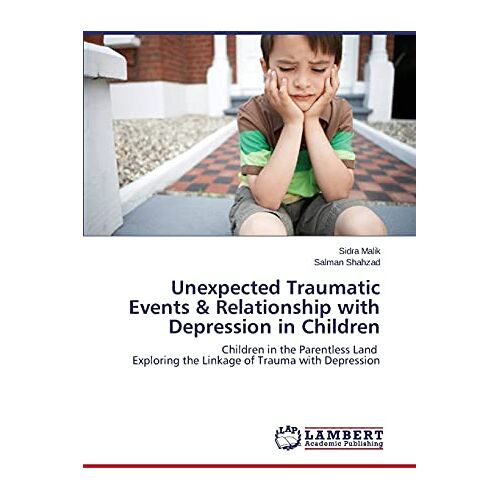 Sidra Malik
Salman Shahzad

Unexpected Traumatic Events & Relationship with Depression in Children

Children in the Parentless Land
Exploring the Linkage of Trauma with Depression

LAP
LAMBERT
Academic Publishing